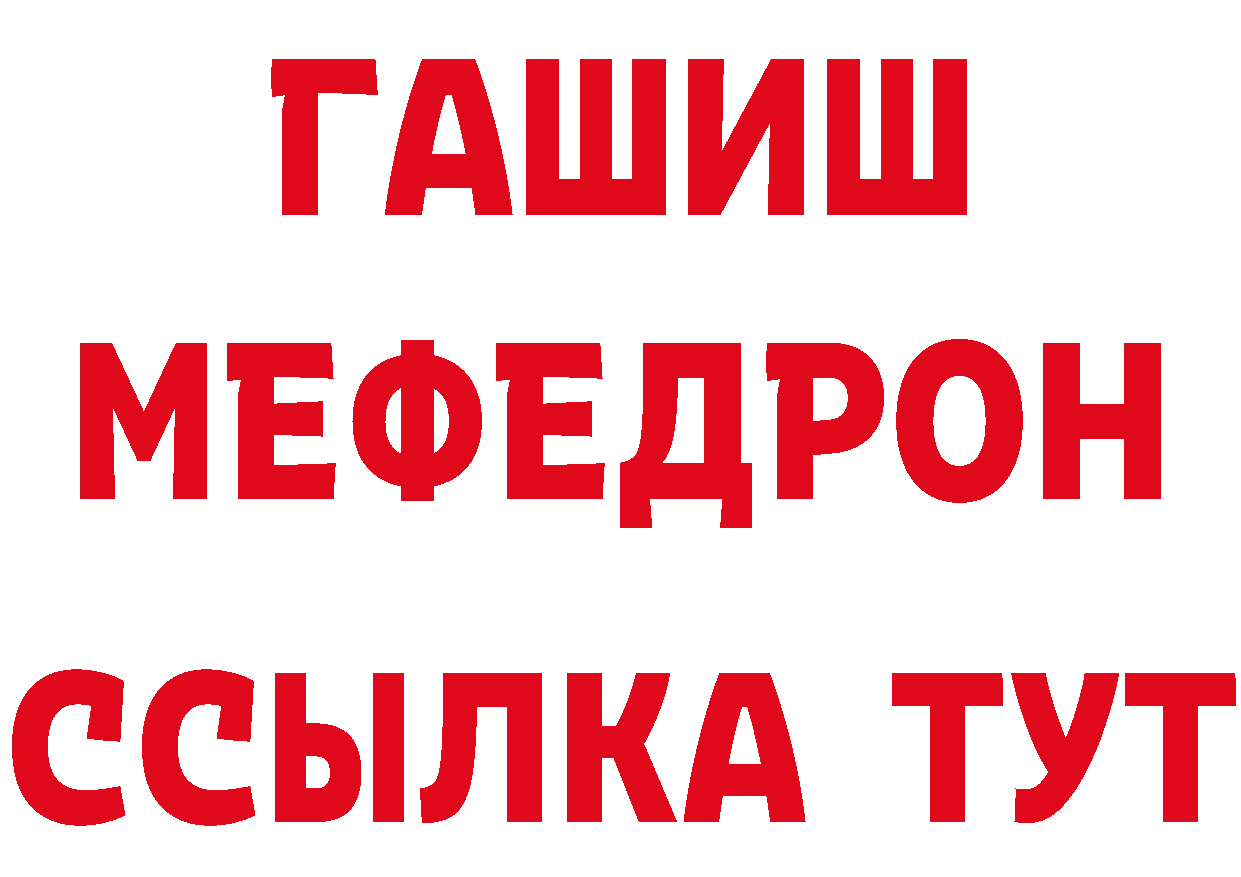 ГАШИШ
МЕФЕДРОН
ССЫЛКА ТУТ